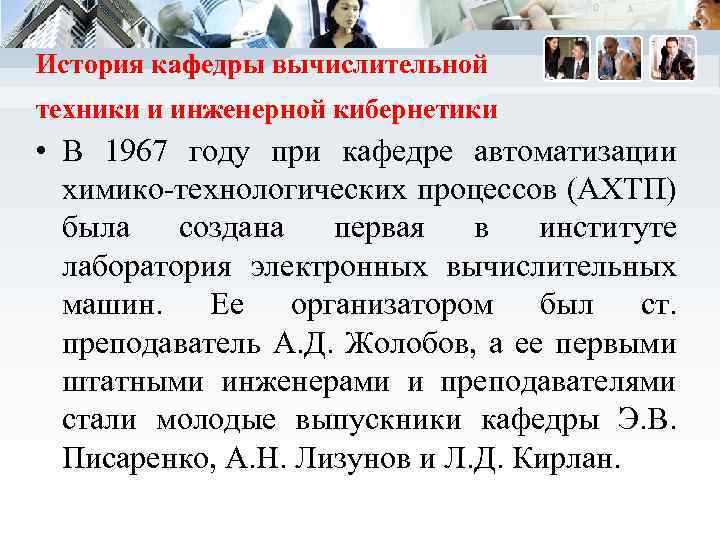 История кафедры вычислительной техники и инженерной кибернетики

• В 1967 году при кафедре автоматизации химико-технологических процессов (АХТП) была создана первая в институте лаборатория электронных вычислительных машин. Ее организатором был ст. преподаватель А.Д. Жолобов, а ее первыми штатными инженерами и преподавателями стали молодые выпускники кафедры Э.В. Писаренко, А.Н. Лизунов и Л.Д. Кирлан.